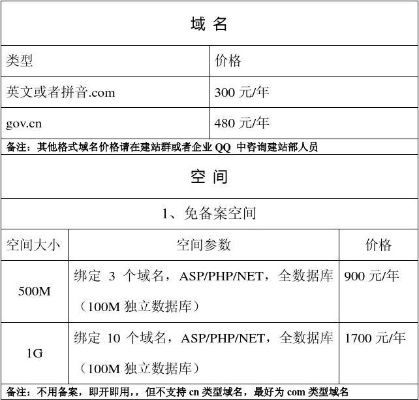 域 名

| 类型 | 价格 |
|---|---|
| 英文或者拼音.com | 300 元/年 |
| gov.cn | 480 元/年 |

备注：其他格式域名价格请在建站群或者企业 QQ 中咨询建站部人员

空 间

1、免备案空间

| 空间大小 | 空间参数 | 价格 |
|---|---|---|
| 500M | 绑定 3 个域名，ASP/PHP/NET，全数据库（100M 独立数据库） | 900 元/年 |
| 1G | 绑定 10 个域名，ASP/PHP/NET，全数据库（100M 独立数据库） | 1700 元/年 |

备注：不用备案，即开即用，，但不支持 cn 类型域名，最好为 com 类型域名